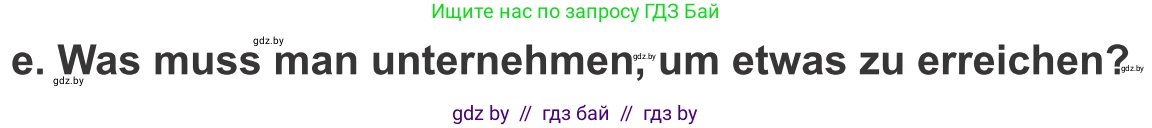 Ищите нас по запросу ГДЗ Бай

gdz.by

e. Was muss man unternehmen, um etwas zu erreichen?

gdz.by gdz.by gdz.by

gdz by // гдз бай // гдз by